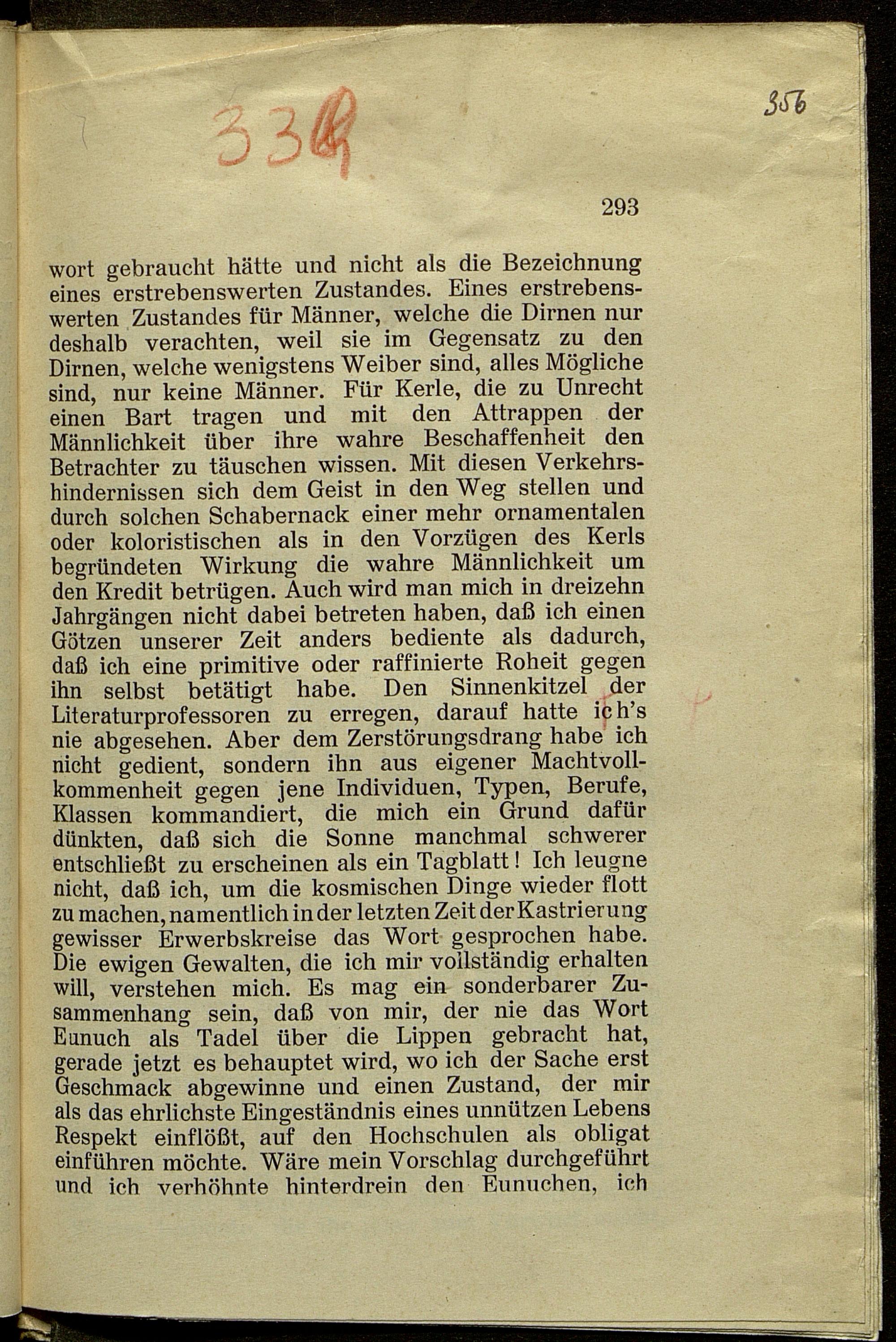 339

356

293

wort gebraucht hätte und nicht als die Bezeichnung eines erstrebenswerten Zustandes. Eines erstrebenswerten Zustandes für Männer, welche die Dirnen nur deshalb verachten, weil sie im Gegensatz zu den Dirnen, welche wenigstens Weiber sind, alles Mögliche sind, nur keine Männer. Für Kerle, die zu Unrecht einen Bart tragen und mit den Attrappen der Männlichkeit über ihre wahre Beschaffenheit den Betrachter zu täuschen wissen. Mit diesen Verkehrshindernissen sich dem Geist in den Weg stellen und durch solchen Schabernack einer mehr ornamentalen oder koloristischen als in den Vorzügen des Kerls begründeten Wirkung die wahre Männlichkeit um den Kredit betrügen. Auch wird man mich in dreizehn Jahrgängen nicht dabei betreten haben, daß ich einen Götzen unserer Zeit anders bediente als dadurch, daß ich eine primitive oder raffinierte Roheit gegen ihn selbst betätigt habe. Den Sinnenkitzel der Literaturprofessoren zu erregen, darauf hatte ich's nie abgesehen. Aber dem Zerstörungsdrang habe ich nicht gedient, sondern ihn aus eigener Machtvollkommenheit gegen jene Individuen, Typen, Berufe, Klassen kommandiert, die mich ein Grund dafür dünkten, daß sich die Sonne manchmal schwerer entschließt zu erscheinen als ein Tagblatt! Ich leugne nicht, daß ich, um die kosmischen Dinge wieder flott zu machen, namentlich in der letzten Zeit der Kastrierung gewisser Erwerbskreise das Wort gesprochen habe. Die ewigen Gewalten, die ich mir vollständig erhalten will, verstehen mich. Es mag ein sonderbarer Zusammenhang sein, daß von mir, der nie das Wort Eunuch als Tadel über die Lippen gebracht hat, gerade jetzt es behauptet wird, wo ich der Sache erst Geschmack abgewinne und einen Zustand, der mir als das ehrlichste Eingeständnis eines unnützen Lebens Respekt einflößt, auf den Hochschulen als obligat einführen möchte. Wäre mein Vorschlag durchgeführt und ich verhöhnte hinterdrein den Eunuchen, ich